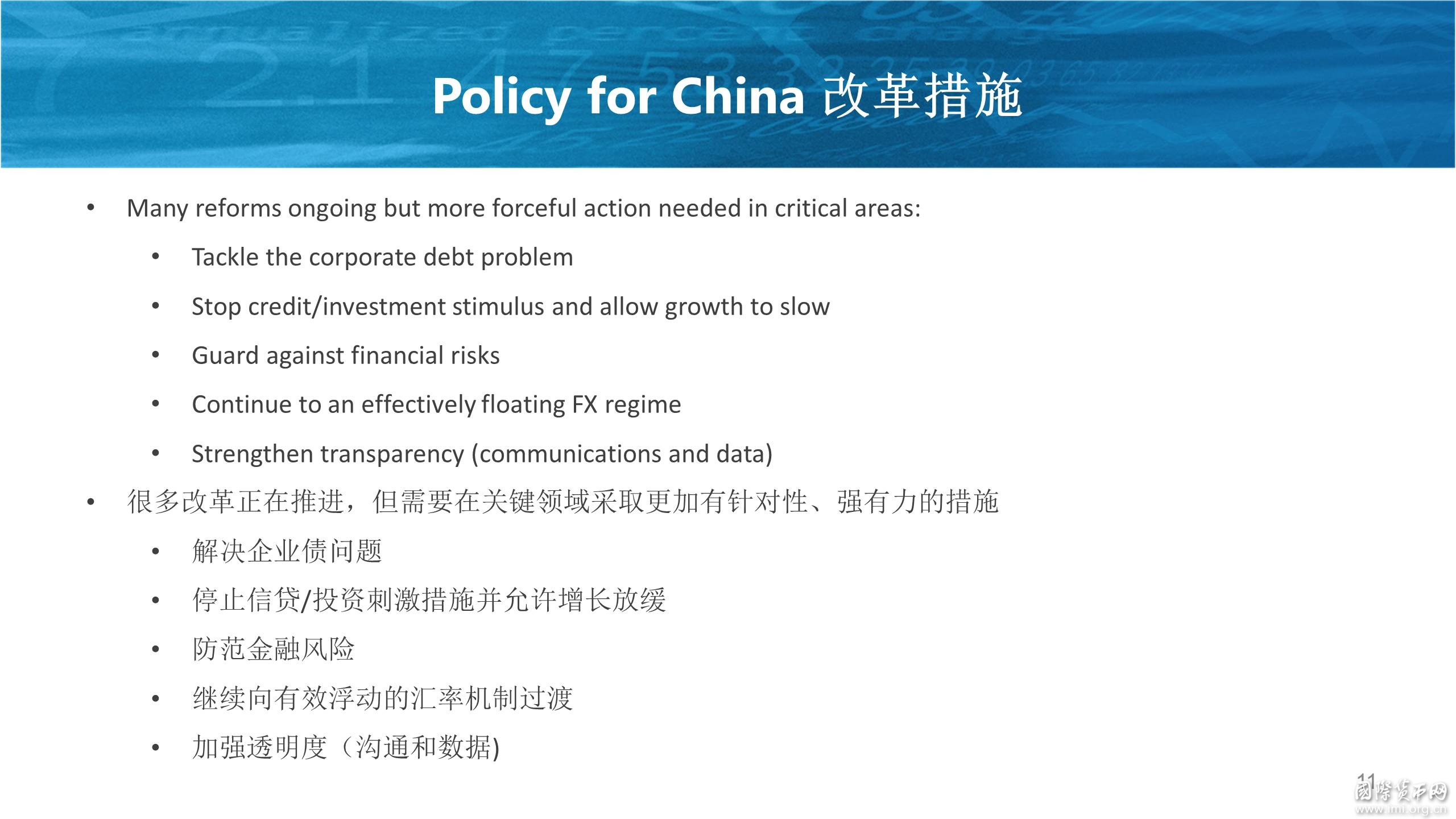 Policy for China 改革措施

• Many reforms ongoing but more forceful action needed in critical areas:
  • Tackle the corporate debt problem
  • Stop credit/investment stimulus and allow growth to slow
  • Guard against financial risks
  • Continue to an effectively floating FX regime
  • Strengthen transparency (communications and data)
• 很多改革正在推进，但需要在关键领域采取更加有针对性、强有力的措施
  • 解决企业债问题
  • 停止信贷/投资刺激措施并允许增长放缓
  • 防范金融风险
  • 继续向有效浮动的汇率机制过渡
  • 加强透明度（沟通和数据)

11

国际货币网
www.imi.org.cn